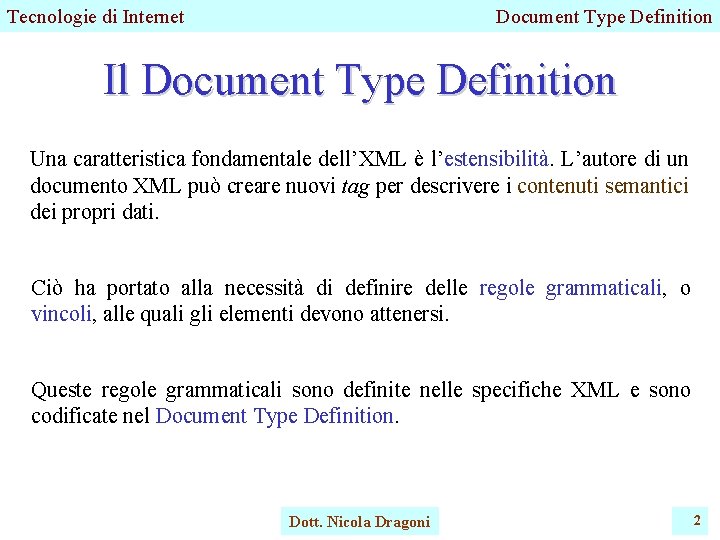 Tecnologie di Internet
Document Type Definition

Il Document Type Definition

Una caratteristica fondamentale dell'XML è l'estensibilità. L'autore di un documento XML può creare nuovi tag per descrivere i contenuti semantici dei propri dati.

Ciò ha portato alla necessità di definire delle regole grammaticali, o vincoli, alle quali gli elementi devono attenersi.

Queste regole grammaticali sono definite nelle specifiche XML e sono codificate nel Document Type Definition.

Dott. Nicola Dragoni

2